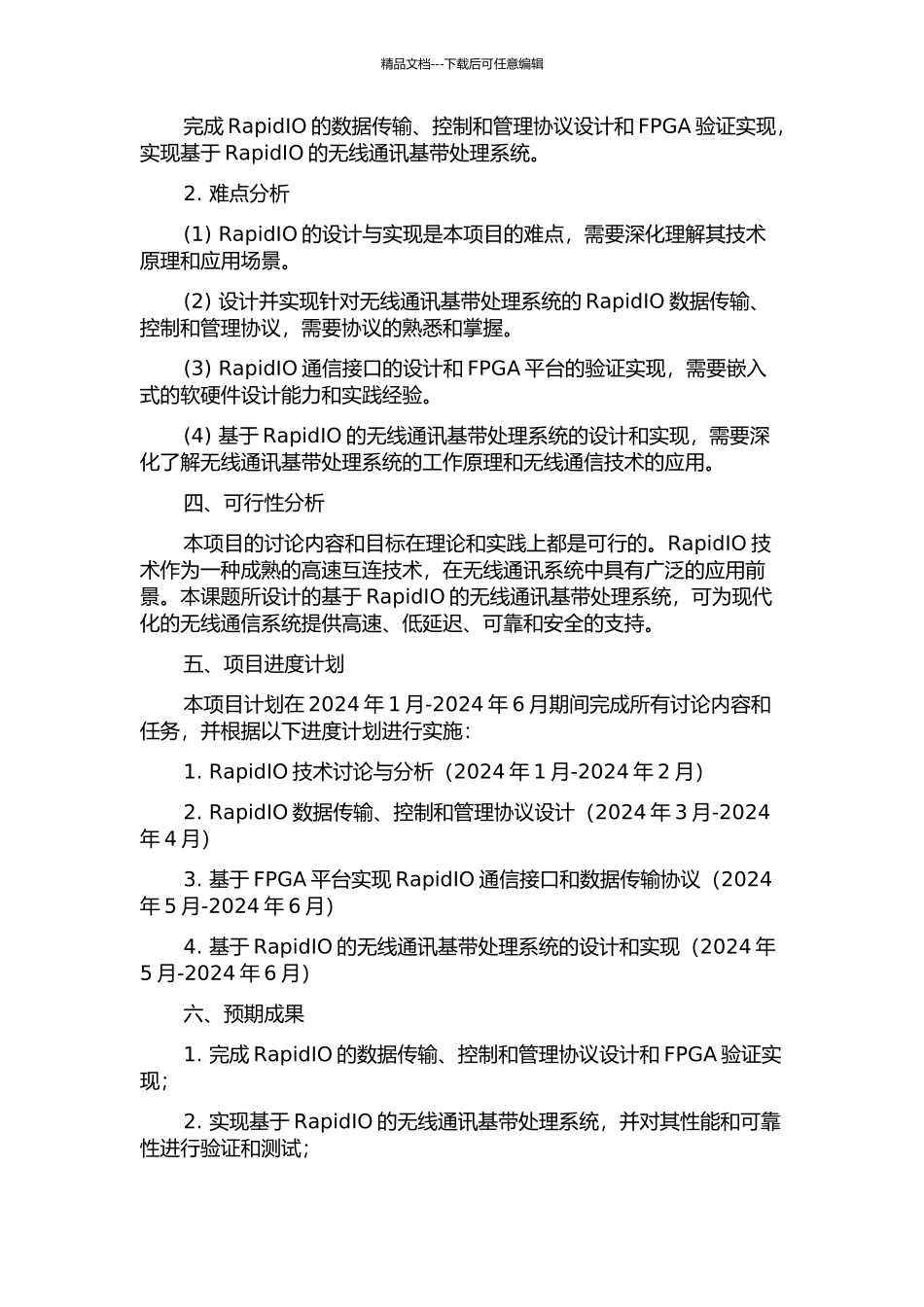 精品文档---下载后可任意编辑

完成 RapidIO 的数据传输、控制和管理协议设计和 FPGA 验证实现，实现基于 RapidIO 的无线通讯基带处理系统。

2. 难点分析

(1) RapidIO 的设计与实现是本项目的难点，需要深化理解其技术原理和应用场景。

(2) 设计并实现针对无线通讯基带处理系统的 RapidIO 数据传输、控制和管理协议，需要协议的熟悉和掌握。

(3) RapidIO 通信接口的设计和 FPGA 平台的验证实现，需要嵌入式的软硬件设计能力和实践经验。

(4) 基于 RapidIO 的无线通讯基带处理系统的设计和实现，需要深化了解无线通讯基带处理系统的工作原理和无线通信技术的应用。

四、可行性分析

本项目的讨论内容和目标在理论和实践上都是可行的。RapidIO 技术作为一种成熟的高速互连技术，在无线通讯系统中具有广泛的应用前景。本课题所设计的基于 RapidIO 的无线通讯基带处理系统，可为现代化的无线通信系统提供高速、低延迟、可靠和安全的支持。

五、项目进度计划

本项目计划在 2024 年 1 月-2024 年 6 月期间完成所有讨论内容和任务，并根据以下进度计划进行实施：

1. RapidIO 技术讨论与分析（2024 年 1 月-2024 年 2 月）

2. RapidIO 数据传输、控制和管理协议设计（2024 年 3 月-2024 年 4 月）

3. 基于 FPGA 平台实现 RapidIO 通信接口和数据传输协议（2024 年 5 月-2024 年 6 月）

4. 基于 RapidIO 的无线通讯基带处理系统的设计和实现（2024 年 5 月-2024 年 6 月）

六、预期成果

1. 完成 RapidIO 的数据传输、控制和管理协议设计和 FPGA 验证实现；

2. 实现基于 RapidIO 的无线通讯基带处理系统，并对其性能和可靠性进行验证和测试；